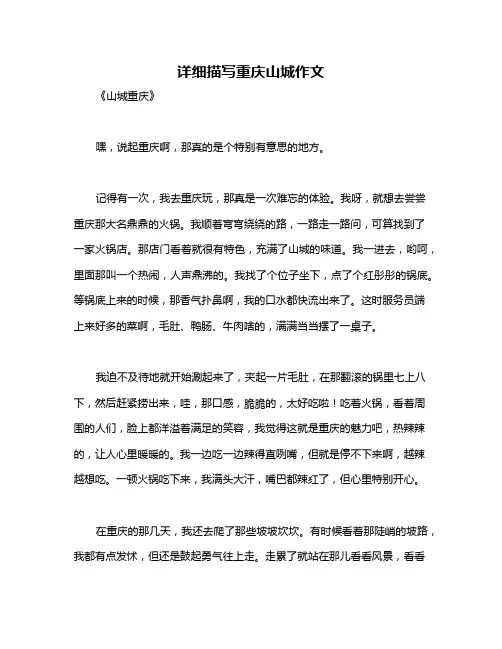 详细描写重庆山城作文

《山城重庆》

嘿，说起重庆啊，那真的是个特别有意思的地方。

记得有一次，我去重庆玩，那真是一次难忘的体验。我呀，就想去尝尝重庆那大名鼎鼎的火锅。我顺着弯弯绕绕的路，一路走一路问，可算找到了一家火锅店。那店门看着就很有特色，充满了山城的味道。我一进去，哟呵，里面那叫一个热闹，人声鼎沸的。我找了个位子坐下，点了个红彤彤的锅底。等锅底上来的时候，那香气扑鼻啊，我的口水都快流出来了。这时服务员端上来好多的菜啊，毛肚、鸭肠、牛肉啥的，满满当当摆了一桌子。

我迫不及待地就开始涮起来了，夹起一片毛肚，在那翻滚的锅里七上八下，然后赶紧捞出来，哇，那口感，脆脆的，太好吃啦！吃着火锅，看着周围的人们，脸上都洋溢着满足的笑容，我觉得这就是重庆的魅力吧，热辣辣的，让人心里暖暖的。我一边吃一边辣得直咧嘴，但就是停不下来啊，越辣越想吃。一顿火锅吃下来，我满头大汗，嘴巴都辣红了，但心里特别开心。

在重庆的那几天，我还去爬了那些坡坡坎坎。有时候看着那陡峭的坡路，我都有点发怵，但还是鼓起勇气往上走。走累了就站在那儿看看风景，看看